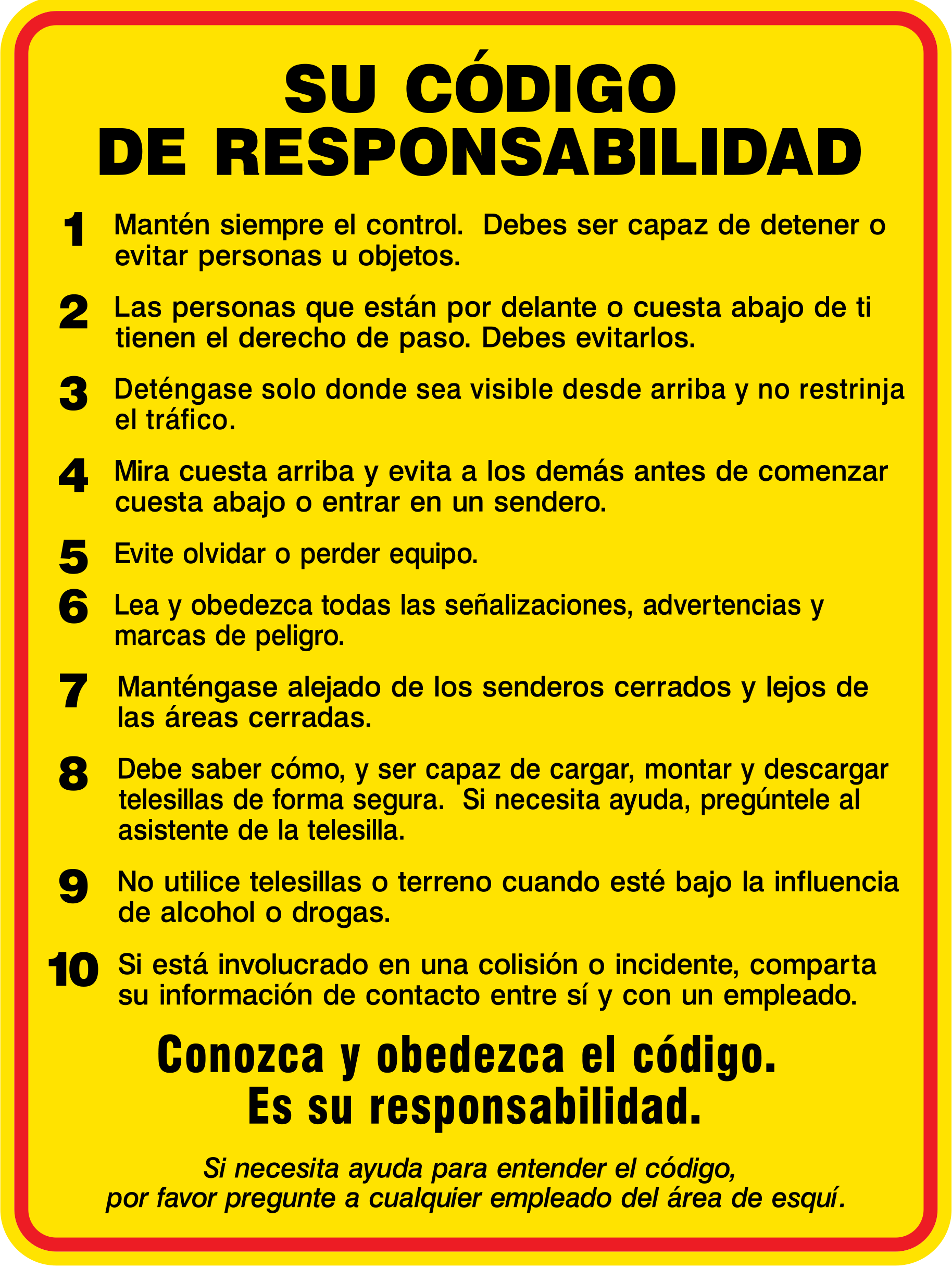 SU CÓDIGO DE RESPONSABILIDAD

1 Mantén siempre el control. Debes ser capaz de detener o evitar personas u objetos.

2 Las personas que están por delante o cuesta abajo de ti tienen el derecho de paso. Debes evitarlos.

3 Deténgase solo donde sea visible desde arriba y no restrinja el tráfico.

4 Mira cuesta arriba y evita a los demás antes de comenzar cuesta abajo o entrar en un sendero.

5 Evite olvidar o perder equipo.

6 Lea y obedezca todas las señalizaciones, advertencias y marcas de peligro.

7 Manténgase alejado de los senderos cerrados y lejos de las áreas cerradas.

8 Debe saber cómo, y ser capaz de cargar, montar y descargar telesillas de forma segura. Si necesita ayuda, pregúntele al asistente de la telesilla.

9 No utilice telesillas o terreno cuando esté bajo la influencia de alcohol o drogas.

10 Si está involucrado en una colisión o incidente, comparta su información de contacto entre sí y con un empleado.

Conozca y obedezca el código. Es su responsabilidad.

Si necesita ayuda para entender el código, por favor pregunte a cualquier empleado del área de esquí.